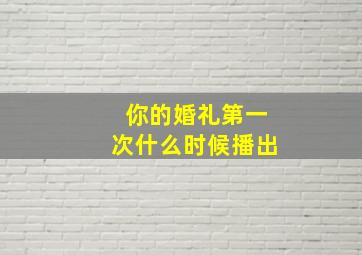 你的婚礼第一次什么时候播出